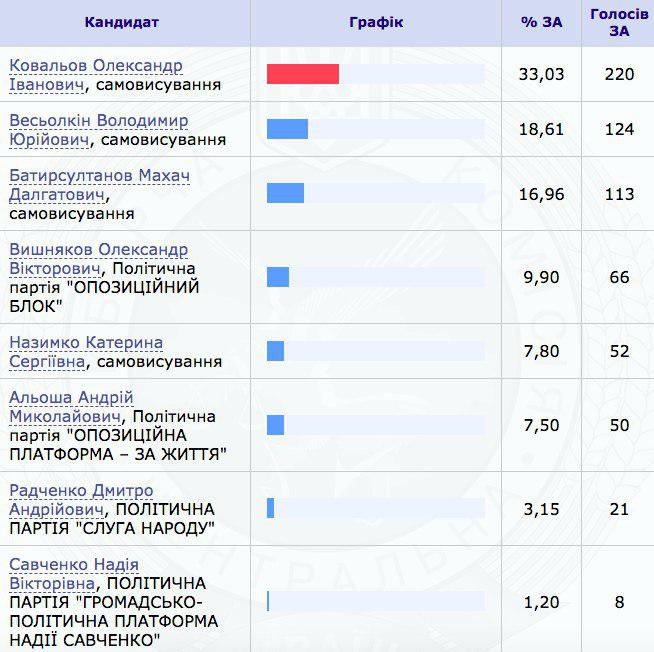 | Кандидат | Графік | % ЗА | Голосів ЗА |
|---|---|---|---|
| Ковальов Олександр Іванович, самовисування | | 33,03 | 220 |
| Весьолкін Володимир Юрійович, самовисування | | 18,61 | 124 |
| Батирсултанов Махач Далгатович, самовисування | | 16,96 | 113 |
| Вишняков Олександр Вікторович, Політична партія "ОПОЗИЦІЙНИЙ БЛОК" | | 9,90 | 66 |
| Назимко Катерина Сергіївна, самовисування | | 7,80 | 52 |
| Альоша Андрій Миколайович, Політична партія "ОПОЗИЦІЙНА ПЛАТФОРМА – ЗА ЖИТТЯ" | | 7,50 | 50 |
| Радченко Дмитро Андрійович, ПОЛІТИЧНА ПАРТІЯ "СЛУГА НАРОДУ" | | 3,15 | 21 |
| Савченко Надія Вікторівна, ПОЛІТИЧНА ПАРТІЯ "ГРОМАДСЬКО-ПОЛІТИЧНА ПЛАТФОРМА НАДІЇ САВЧЕНКО" | | 1,20 | 8 |